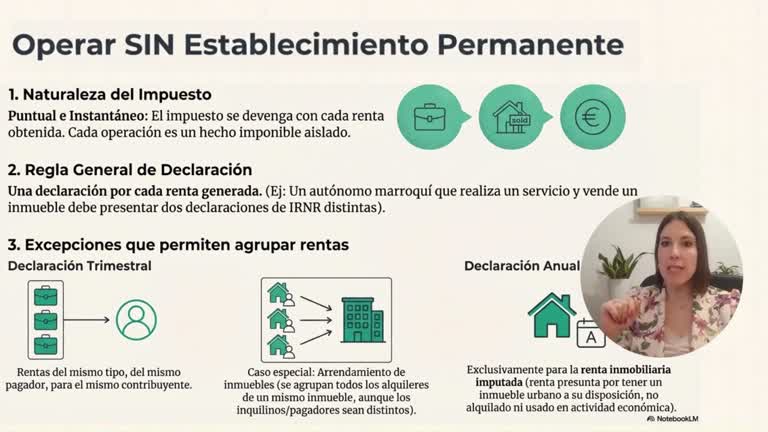 Operar SIN Establecimiento Permanente

1. Naturaleza del Impuesto

Puntual e Instantáneo: El impuesto se devenga con cada renta obtenida. Cada operación es un hecho imponible aislado.

sold

2. Regla General de Declaración

Una declaración por cada renta generada. (Ej: Un autónomo marroquí que realiza un servicio y vende un inmueble debe presentar dos declaraciones de IRNR distintas).

3. Excepciones que permiten agrupar rentas

Declaración Trimestral

Rentas del mismo tipo, del mismo pagador, para el mismo contribuyente.

Caso especial: Arrendamiento de inmuebles (se agrupan todos los alquileres de un mismo inmueble, aunque los inquilinos/pagadores sean distintos).

Declaración Anual

A

Exclusivamente para la renta inmobiliaria imputada (renta presunta por tener un inmueble urbano a su disposición, no alquilado ni usado en actividad económica).

NotebookLM